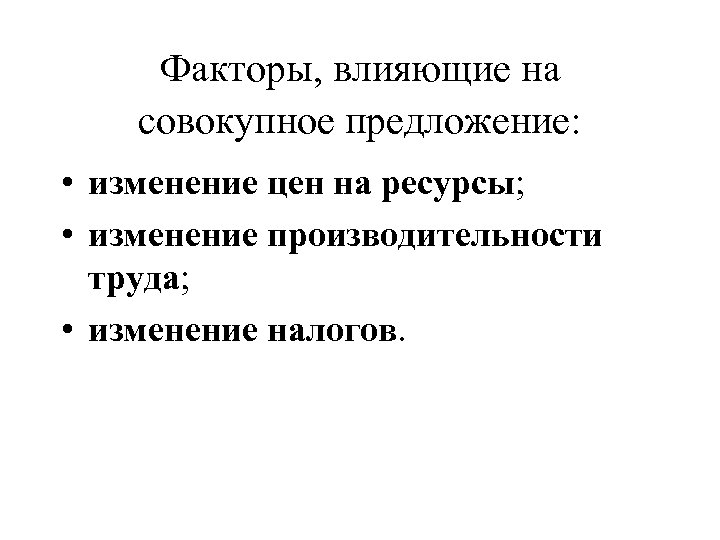 Факторы, влияющие на совокупное предложение:

• изменение цен на ресурсы;
• изменение производительности труда;
• изменение налогов.